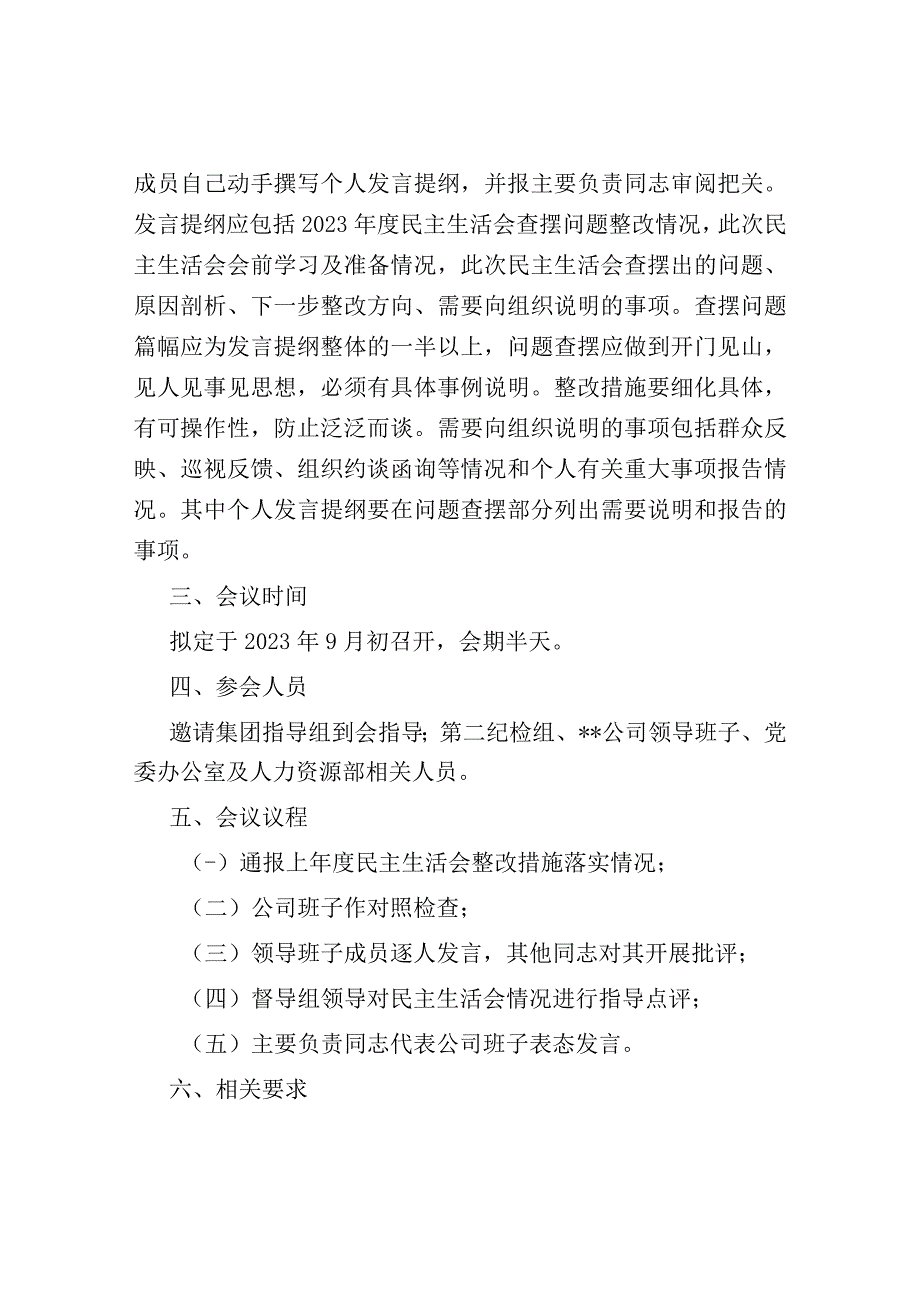 成员自己动手撰写个人发言提纲，并报主要负责同志审阅把关。发言提纲应包括2023年度民主生活会查摆问题整改情况，此次民主生活会会前学习及准备情况，此次民主生活会查摆出的问题、原因剖析、下一步整改方向、需要向组织说明的事项。查摆问题篇幅应为发言提纲整体的一半以上，问题查摆应做到开门见山，见人见事见思想，必须有具体事例说明。整改措施要细化具体，有可操作性，防止泛泛而谈。需要向组织说明的事项包括群众反映、巡视反馈、组织约谈函询等情况和个人有关重大事项报告情况。其中个人发言提纲要在问题查摆部分列出需要说明和报告的事项。

三、会议时间

拟定于2023年9月初召开，会期半天。

四、参会人员

邀请集团指导组到会指导；第二纪检组、**公司领导班子、党委办公室及人力资源部相关人员。

五、会议议程

（-）通报上年度民主生活会整改措施落实情况；

（二）公司班子作对照检查；

（三）领导班子成员逐人发言，其他同志对其开展批评；

（四）督导组领导对民主生活会情况进行指导点评；

（五）主要负责同志代表公司班子表态发言。

六、相关要求